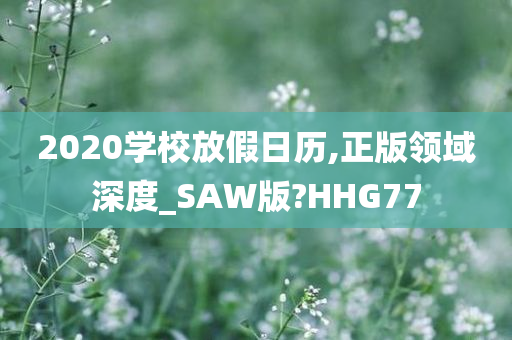 2020学校放假日历,正版领域深度_SAW版?HHG77